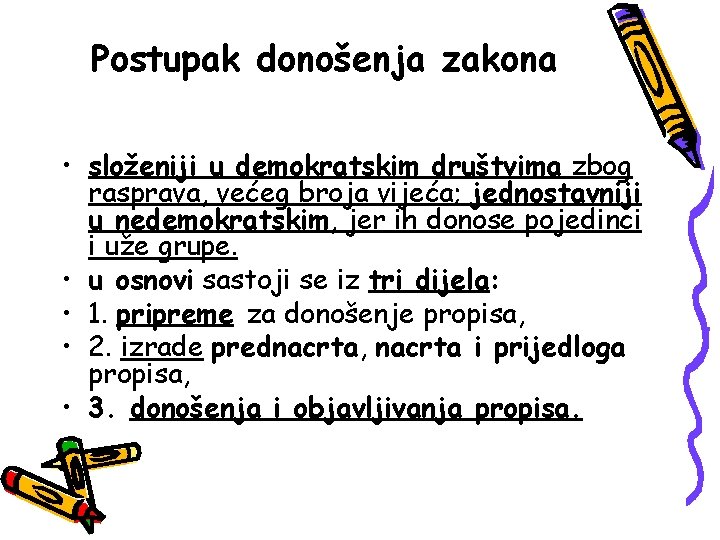 Postupak donošenja zakona

• složeniji u demokratskim društvima zbog rasprava, većeg broja vijeća; jednostavniji u nedemokratskim, jer ih donose pojedinci i uže grupe.
• u osnovi sastoji se iz tri dijela:
• 1. pripreme za donošenje propisa,
• 2. izrade prednacrta, nacrta i prijedloga propisa,
• 3. donošenja i objavljivanja propisa.